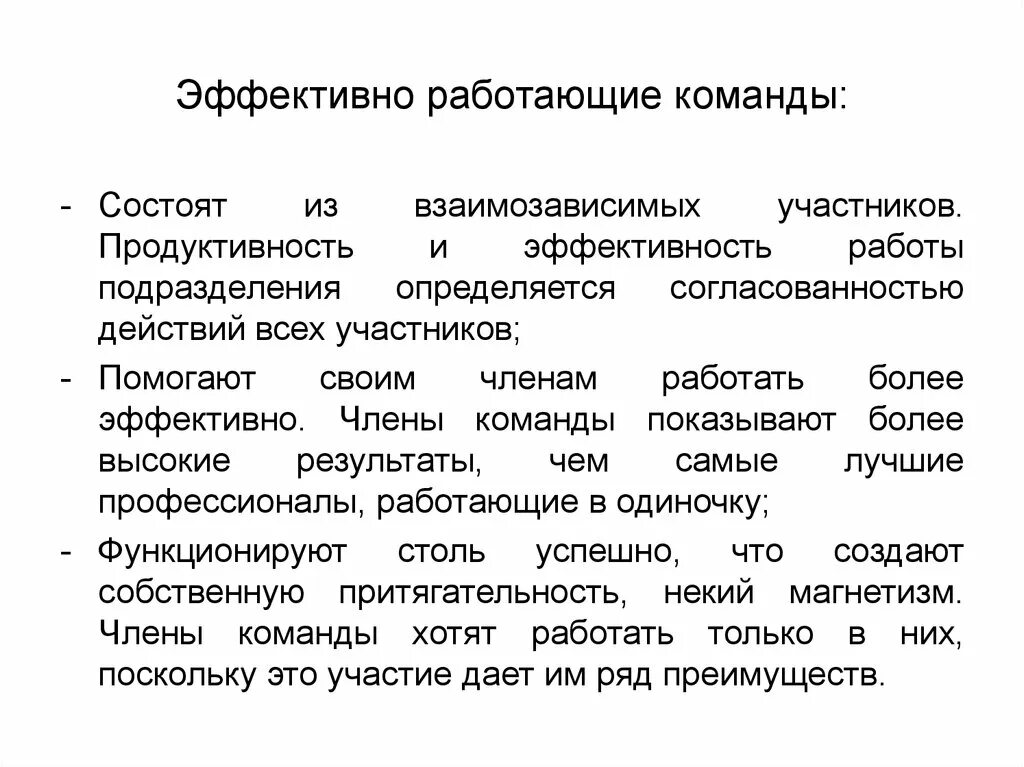 Эффективно работающие команды:

- Состоят из взаимозависимых участников. Продуктивность и эффективность работы подразделения определяется согласованностью действий всех участников;

- Помогают своим членам работать более эффективно. Члены команды показывают более высокие результаты, чем самые лучшие профессионалы, работающие в одиночку;

- Функционируют столь успешно, что создают собственную притягательность, некий магнетизм. Члены команды хотят работать только в них, поскольку это участие дает им ряд преимуществ.